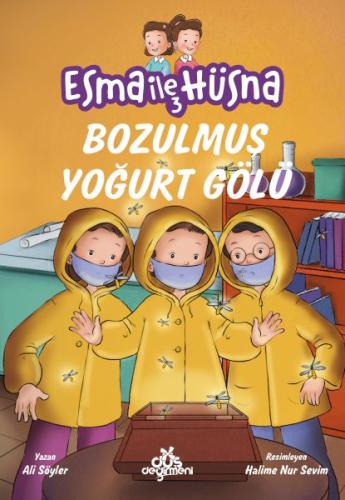 Esma ile Hüsna 3

BOZULMUŞ YOĞURT GÖLÜ

Yazan
Ali Söyler

düş değirmeni

Resimleyen
Halime Nur Sevim